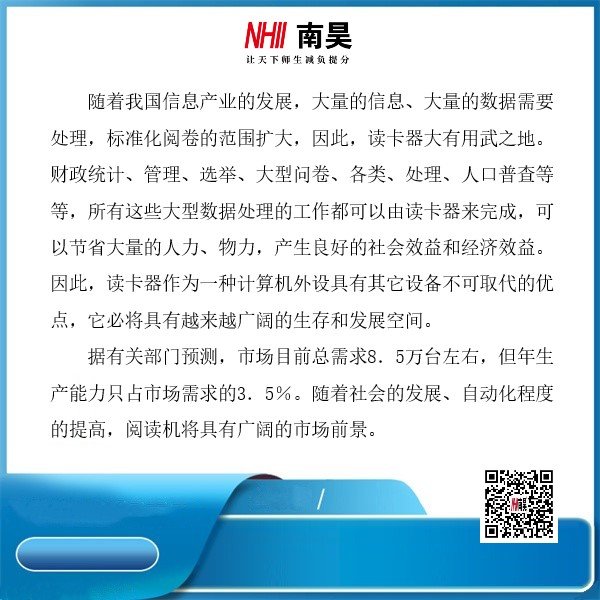 NHII 南昊
让天下师生减负提分

随着我国信息产业的发展，大量的信息、大量的数据需要处理，标准化阅卷的范围扩大，因此，读卡器大有用武之地。财政统计、管理、选举、大型问卷、各类、处理、人口普查等等，所有这些大型数据处理的工作都可以由读卡器来完成，可以节省大量的人力、物力，产生良好的社会效益和经济效益。因此，读卡器作为一种计算机外设具有其它设备不可取代的优点，它必将具有越来越广阔的生存和发展空间。

据有关部门预测，市场目前总需求8．5万台左右，但年生产能力只占市场需求的3．5％。随着社会的发展、自动化程度的提高，阅读机将具有广阔的市场前景。